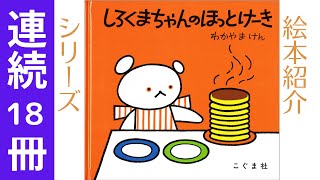 連続18冊

シリーズ

しろくまちゃんのほっとけーき

わかやま けん

こぐま社

絵本紹介